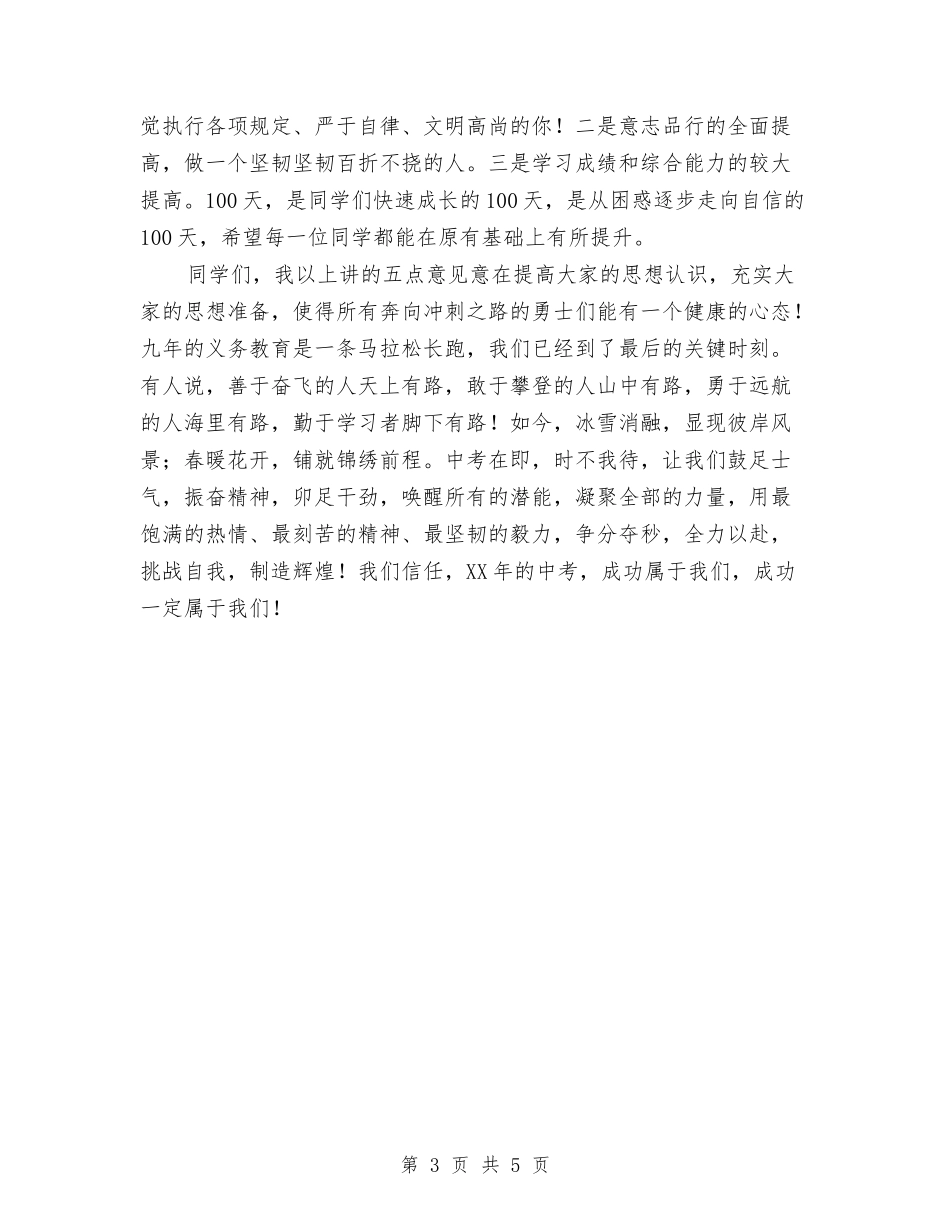 觉执行各项规定、严于自律、文明高尚的你！二是意志品行的全面提高，做一个坚韧坚韧百折不挠的人。三是学习成绩和综合能力的较大提高。100天，是同学们快速成长的100天，是从困惑逐步走向自信的100天，希望每一位同学都能在原有基础上有所提升。

同学们，我以上讲的五点意见意在提高大家的思想认识，充实大家的思想准备，使得所有奔向冲刺之路的勇士们能有一个健康的心态！九年的义务教育是一条马拉松长跑，我们已经到了最后的关键时刻。有人说，善于奋飞的人天上有路，敢于攀登的人山中有路，勇于远航的人海里有路，勤于学习者脚下有路！如今，冰雪消融，显现彼岸风景；春暖花开，铺就锦绣前程。中考在即，时不我待，让我们鼓足士气，振奋精神，卯足干劲，唤醒所有的潜能，凝聚全部的力量，用最饱满的热情、最刻苦的精神、最坚韧的毅力，争分夺秒，全力以赴，挑战自我，制造辉煌！我们信任，XX年的中考，成功属于我们，成功一定属于我们！

第 3 页 共 5 页